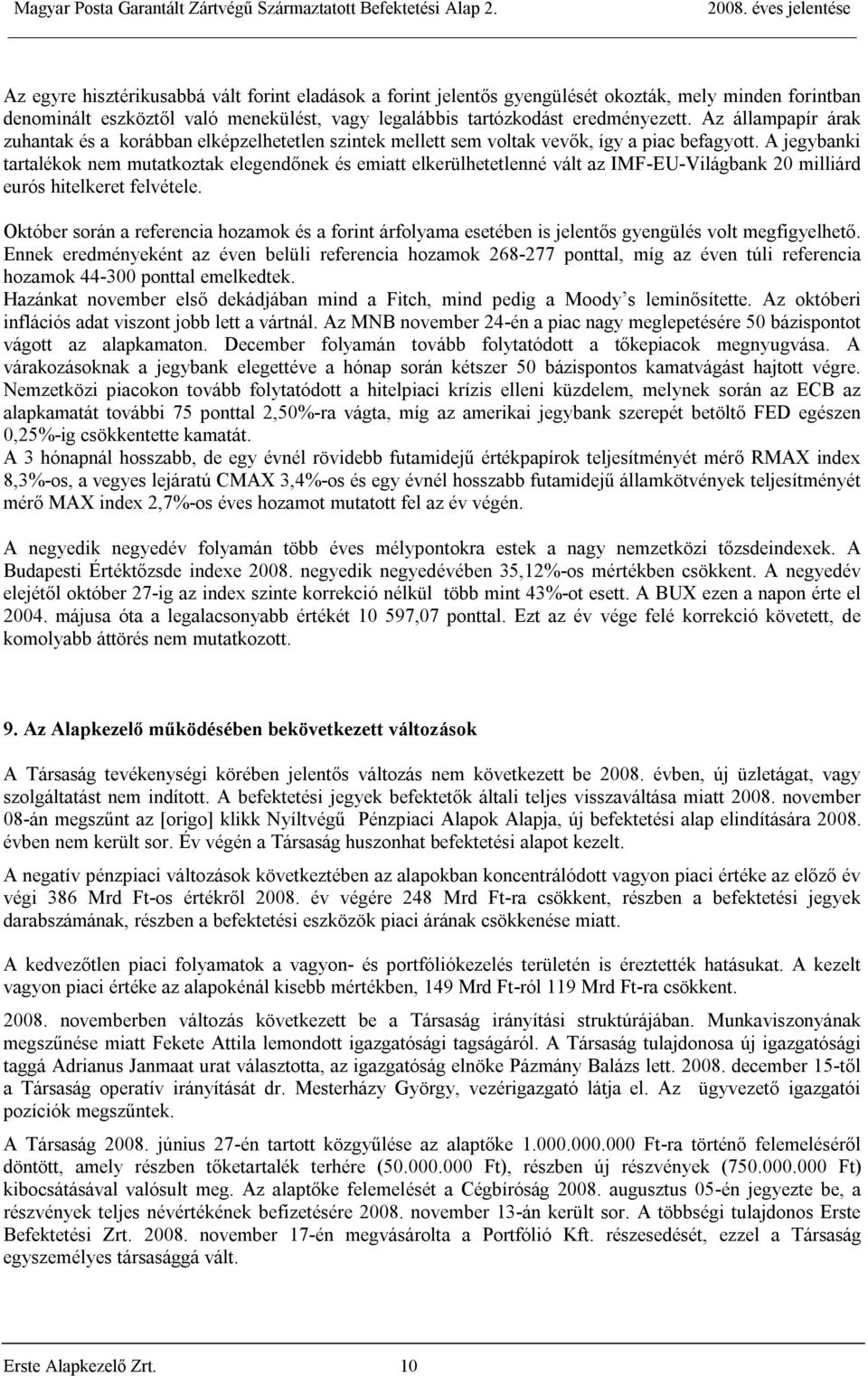 Magyar Posta Garantált Zártvégű Származtatott Befektetési Alap 2. 2008. éves jelentése

Az egyre hisztérikusabbá vált forint eladások a forint jelentős gyengülését okozták, mely minden forintban denominált eszköztől való menekülést, vagy legalábbis tartózkodást eredményezett. Az állampapír árak zuhantak és a korábban elképzelhetetlen szintek mellett sem voltak vevők, így a piac befagyott. A jegybanki tartalékok nem mutatkoztak elegendőnek és emiatt elkerülhetetlenné vált az IMF-EU-Világbank 20 milliárd eurós hitelkeret felvétele.

Október során a referencia hozamok és a forint árfolyama esetében is jelentős gyengülés volt megfigyelhető. Ennek eredményeként az éven belüli referencia hozamok 268-277 ponttal, míg az éven túli referencia hozamok 44-300 ponttal emelkedtek.
Hazánkat november első dekádjában mind a Fitch, mind pedig a Moody's leminősítette. Az októberi inflációs adat viszont jobb lett a vártnál. Az MNB november 24-én a piac nagy meglepetésére 50 bázispontot vágott az alapkamaton. December folyamán tovább folytatódott a tőkepiacok megnyugvása. A várakozásoknak a jegybank elegettéve a hónap során kétszer 50 bázispontos kamatvágást hajtott végre. Nemzetközi piacokon tovább folytatódott a hitelpiaci krízis elleni küzdelem, melynek során az ECB az alapkamatát további 75 ponttal 2,50%-ra vágta, míg az amerikai jegybank szerepét betöltő FED egészen 0,25%-ig csökkentette kamatát.
A 3 hónapnál hosszabb, de egy évnél rövidebb futamidejű értékpapírok teljesítményét mérő RMAX index 8,3%-os, a vegyes lejáratú CMAX 3,4%-os és egy évnél hosszabb futamidejű államkötvények teljesítményét mérő MAX index 2,7%-os éves hozamot mutatott fel az év végén.

A negyedik negyedév folyamán több éves mélypontokra estek a nagy nemzetközi tőzsdeindexek. A Budapesti Értéktőzsde indexe 2008. negyedik negyedévében 35,12%-os mértékben csökkent. A negyedév elejétől október 27-ig az index szinte korrekció nélkül több mint 43%-ot esett. A BUX ezen a napon érte el 2004. májusa óta a legalacsonyabb értékét 10 597,07 ponttal. Ezt az év vége felé korrekció követett, de komolyabb áttörés nem mutatkozott.

9. Az Alapkezelő működésében bekövetkezett változások

A Társaság tevékenységi körében jelentős változás nem következett be 2008. évben, új üzletágat, vagy szolgáltatást nem indított. A befektetési jegyek befektetők általi teljes visszaváltása miatt 2008. november 08-án megszűnt az [origo] klikk Nyíltvégű Pénzpiaci Alapok Alapja, új befektetési alap elindítására 2008. évben nem került sor. Év végén a Társaság huszonhat befektetési alapot kezelt.

A negatív pénzpiaci változások következtében az alapokban koncentrálódott vagyon piaci értéke az előző év végi 386 Mrd Ft-os értékről 2008. év végére 248 Mrd Ft-ra csökkent, részben a befektetési jegyek darabszámának, részben a befektetési eszközök piaci árának csökkenése miatt.

A kedvezőtlen piaci folyamatok a vagyon- és portfóliókezelés területén is éreztették hatásukat. A kezelt vagyon piaci értéke az alapokénál kisebb mértékben, 149 Mrd Ft-ról 119 Mrd Ft-ra csökkent.

2008. novemberben változás következett be a Társaság irányítási struktúrájában. Munkaviszonyának megszűnése miatt Fekete Attila lemondott igazgatósági tagságáról. A Társaság tulajdonosa új igazgatósági taggá Adrianus Janmaat urat választotta, az igazgatóság elnöke Pázmány Balázs lett. 2008. december 15-től a Társaság operatív irányítását dr. Mesterházy György, vezérigazgató látja el. Az ügyvezető igazgatói pozíciók megszűntek.

A Társaság 2008. június 27-én tartott közgyűlése az alaptőke 1.000.000.000 Ft-ra történő felemeléséről döntött, amely részben tőketartalék terhére (50.000.000 Ft), részben új részvények (750.000.000 Ft) kibocsátásával valósult meg. Az alaptőke felemelését a Cégbíróság 2008. augusztus 05-én jegyezte be, a részvények teljes névértékének befizetésére 2008. november 13-án került sor. A többségi tulajdonos Erste Befektetési Zrt. 2008. november 17-én megvásárolta a Portfólió Kft. részesedését, ezzel a Társaság egyszemélyes társasággá vált.

Erste Alapkezelő Zrt. 10